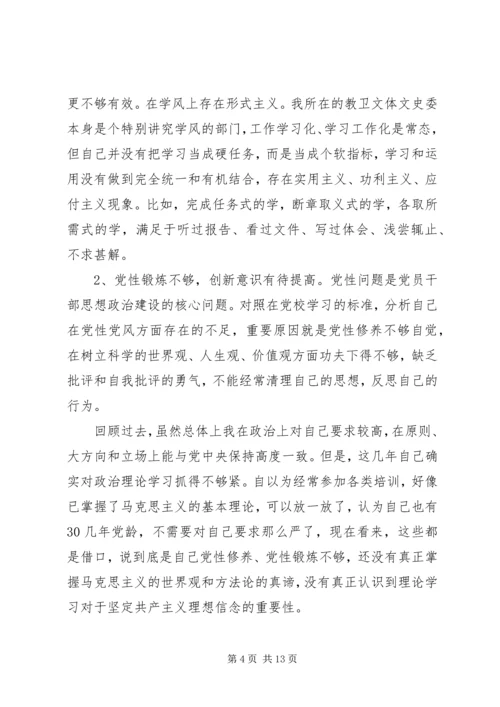 更不够有效。在学风上存在形式主义。我所在的教卫文体文史委本身是个特别讲究学风的部门，工作学习化、学习工作化是常态，但自己并没有把学习当成硬任务，而是当成个软指标，学习和运用没有做到完全统一和有机结合，存在实用主义、功利主义、应付主义现象。比如，完成任务式的学，断章取义式的学，各取所需式的学，满足于听过报告、看过文件、写过体会、浅尝辄止、不求甚解。

2、党性锻炼不够，创新意识有待提高。党性问题是党员干部思想政治建设的核心问题。对照在党校学习的标准，分析自己在党性党风方面存在的不足，重要原因就是党性修养不够自觉，在树立科学的世界观、人生观、价值观方面功夫下得不够，缺乏批评和自我批评的勇气，不能经常清理自己的思想，反思自己的行为。

回顾过去，虽然总体上我在政治上对自己要求较高，在原则、大方向和立场上能与党中央保持高度一致。但是，这几年自己确实对政治理论学习抓得不够紧。自以为经常参加各类培训，好像已掌握了马克思主义的基本理论，可以放一放了，认为自己也有30几年党龄，不需要对自己要求那么严了，现在看来，这些都是借口，说到底是自己党性修养、党性锻炼不够，还没有真正掌握马克思主义的世界观和方法论的真谛，没有真正认识到理论学习对于坚定共产主义理想信念的重要性。

第 4 页 共 13 页